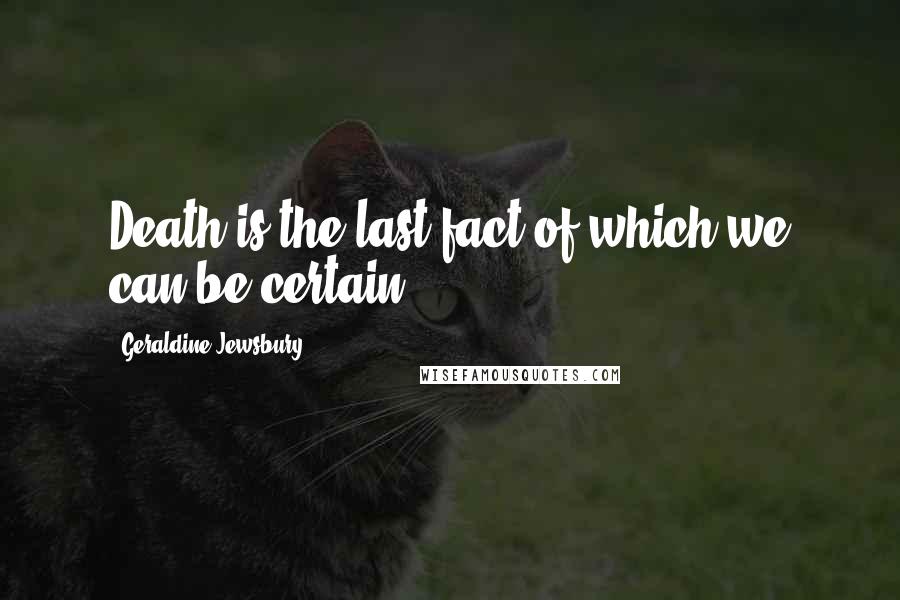 Death is the last fact of which we can be certain.

Geraldine Jewsbury

WISEFAMOUSQUOTES.COM